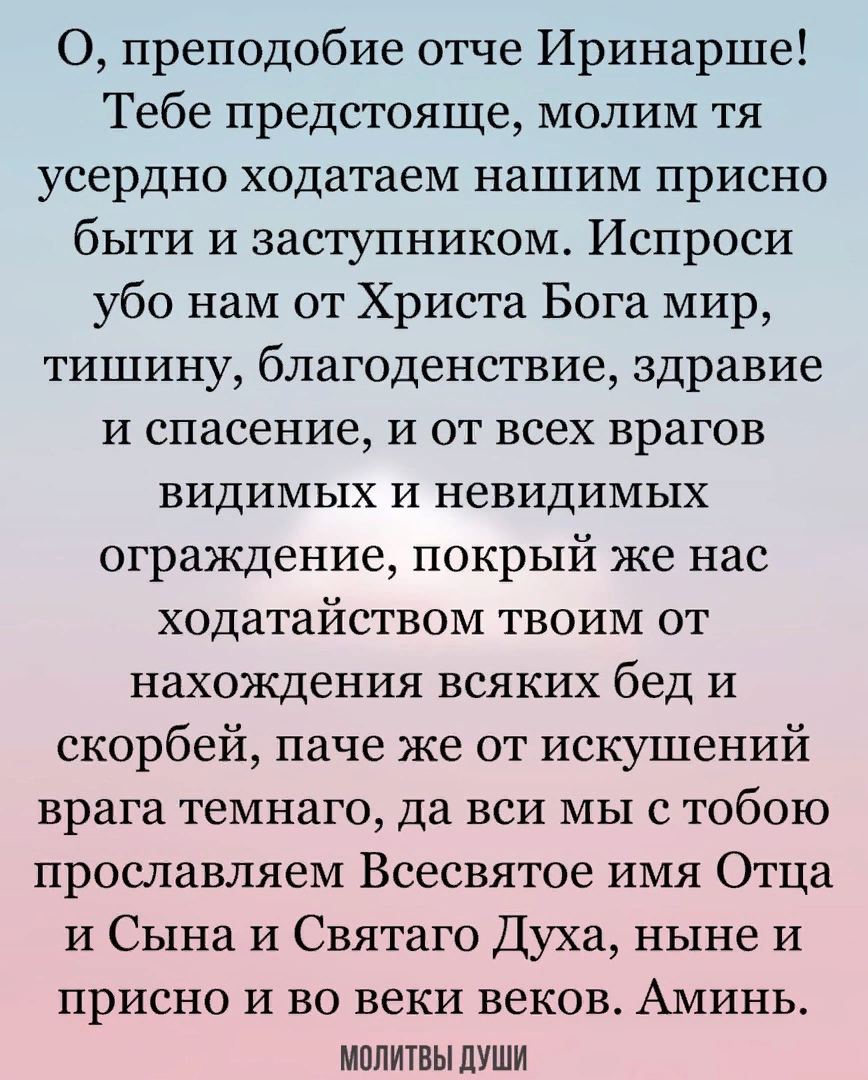 О, преподобие отче Иринарше! Тебе предстояще, молим тя усердно ходатаем нашим присно быти и заступником. Испроси убо нам от Христа Бога мир, тишину, благоденствие, здравие и спасение, и от всех врагов видимых и невидимых ограждение, покрый же нас ходатайством твоим от нахождения всяких бед и скорбей, паче же от искушений врага темнаго, да вси мы с тобою прославляем Всесвятое имя Отца и Сына и Святаго Духа, ныне и присно и во веки веков. Аминь.

МОЛИТВЫ ДУШИ